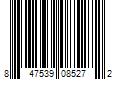 8 47539 08527 2